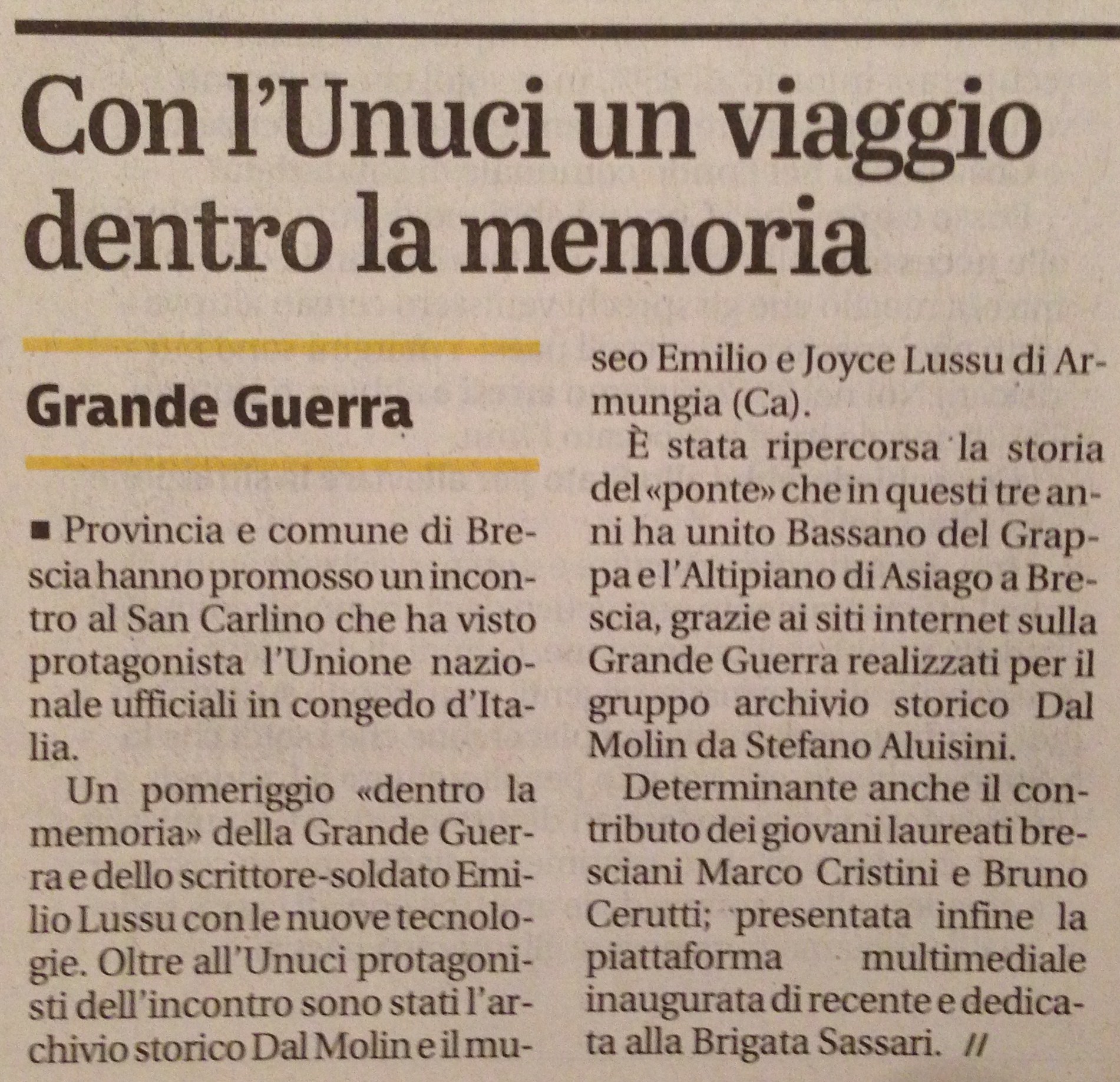 Con l'Unuci un viaggio dentro la memoria

Grande Guerra

■ Provincia e comune di Brescia hanno promosso un incontro al San Carlino che ha visto protagonista l'Unione nazionale ufficiali in congedo d'Italia.

Un pomeriggio «dentro la memoria» della Grande Guerra e dello scrittore-soldato Emilio Lussu con le nuove tecnologie. Oltre all'Unuci protagonisti dell'incontro sono stati l'archivio storico Dal Molin e il museo Emilio e Joyce Lussu di Armungia (Ca).

È stata ripercorsa la storia del «ponte» che in questi tre anni ha unito Bassano del Grappa e l'Altipiano di Asiago a Brescia, grazie ai siti internet sulla Grande Guerra realizzati per il gruppo archivio storico Dal Molin da Stefano Aluisini.

Determinante anche il contributo dei giovani laureati bresciani Marco Cristini e Bruno Cerutti; presentata infine la piattaforma multimediale inaugurata di recente e dedicata alla Brigata Sassari. //